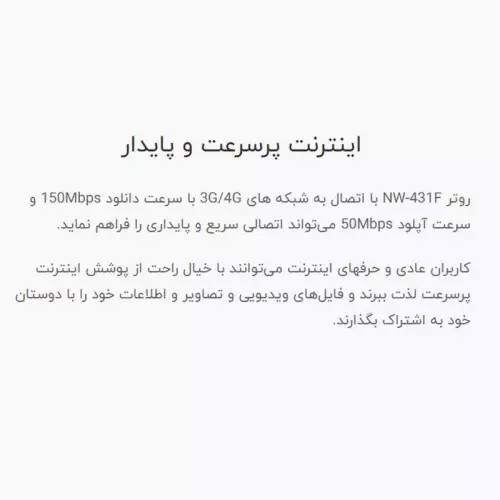 اینترنت پرسرعت و پایدار

روتر NW-431F با اتصال به شبکه های 3G/4G با سرعت دانلود 150Mbps و سرعت آپلود 50Mbps می‌تواند اتصالی سریع و پایداری را فراهم نماید.

کاربران عادی و حرفهای اینترنت می‌توانند با خیال راحت از پوشش اینترنت پرسرعت لذت ببرند و فایل‌های ویدیویی و تصاویر و اطلاعات خود را با دوستان خود به اشتراک بگذارند.